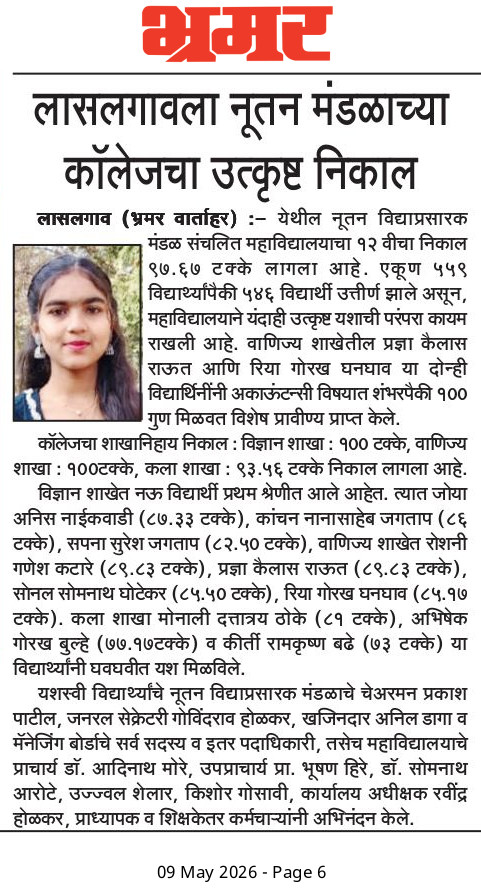 भ्रमर

लासलगावला नूतन मंडळाच्या कॉलेजचा उत्कृष्ट निकाल

लासलगाव (भ्रमर वार्ताहर) :- येथील नूतन विद्याप्रसारक मंडळ संचलित महाविद्यालयाचा १२ वीचा निकाल ९७.६७ टक्के लागला आहे. एकूण ५५९ विद्यार्थ्यांपैकी ५४६ विद्यार्थी उत्तीर्ण झाले असून, महाविद्यालयाने यंदाही उत्कृष्ट यशाची परंपरा कायम राखली आहे. वाणिज्य शाखेतील प्रज्ञा कैलास राऊत आणि रिया गोरख घनघाव या दोन्ही विद्यार्थिनींनी अकाऊंटन्सी विषयात शंभरपैकी १०० गुण मिळवत विशेष प्रावीण्य प्राप्त केले.

कॉलेजचा शाखानिहाय निकाल : विज्ञान शाखा : १०० टक्के, वाणिज्य शाखा : १००टक्के, कला शाखा : ९३.५६ टक्के निकाल लागला आहे.

विज्ञान शाखेत नऊ विद्यार्थी प्रथम श्रेणीत आले आहेत. त्यात जोया अनिस नाईकवाडी (८७.३३ टक्के), कांचन नानासाहेब जगताप (८६ टक्के), सपना सुरेश जगताप (८२.५० टक्के), वाणिज्य शाखेत रोशनी गणेश कटारे (८९.८३ टक्के), प्रज्ञा कैलास राऊत (८९.८३ टक्के), सोनल सोमनाथ घोटेकर (८५.५० टक्के), रिया गोरख घनघाव (८५.१७ टक्के). कला शाखा मोनाली दत्तात्रय ठोके (८१ टक्के), अभिषेक गोरख बुल्हे (७७.१७टक्के) व कीर्ती रामकृष्ण बढे (७३ टक्के) या विद्यार्थ्यांनी घवघवीत यश मिळविले.

यशस्वी विद्यार्थ्यांचे नूतन विद्याप्रसारक मंडळाचे चेअरमन प्रकाश पाटील, जनरल सेक्रेटरी गोविंदराव होळकर, खजिनदार अनिल डागा व मॅनेजिंग बोर्डाचे सर्व सदस्य व इतर पदाधिकारी, तसेच महाविद्यालयाचे प्राचार्य डॉ. आदिनाथ मोरे, उपप्राचार्य प्रा. भूषण हिरे, डॉ. सोमनाथ आरोटे, उज्ज्वल शेलार, किशोर गोसावी, कार्यालय अधीक्षक रवींद्र होळकर, प्राध्यापक व शिक्षकेतर कर्मचाऱ्यांनी अभिनंदन केले.

09 May 2026 - Page 6